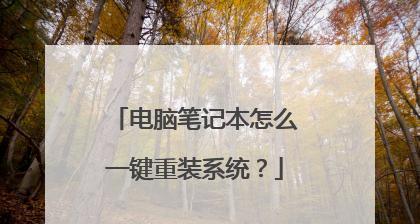 「电脑笔记本怎么一键重装系统？」